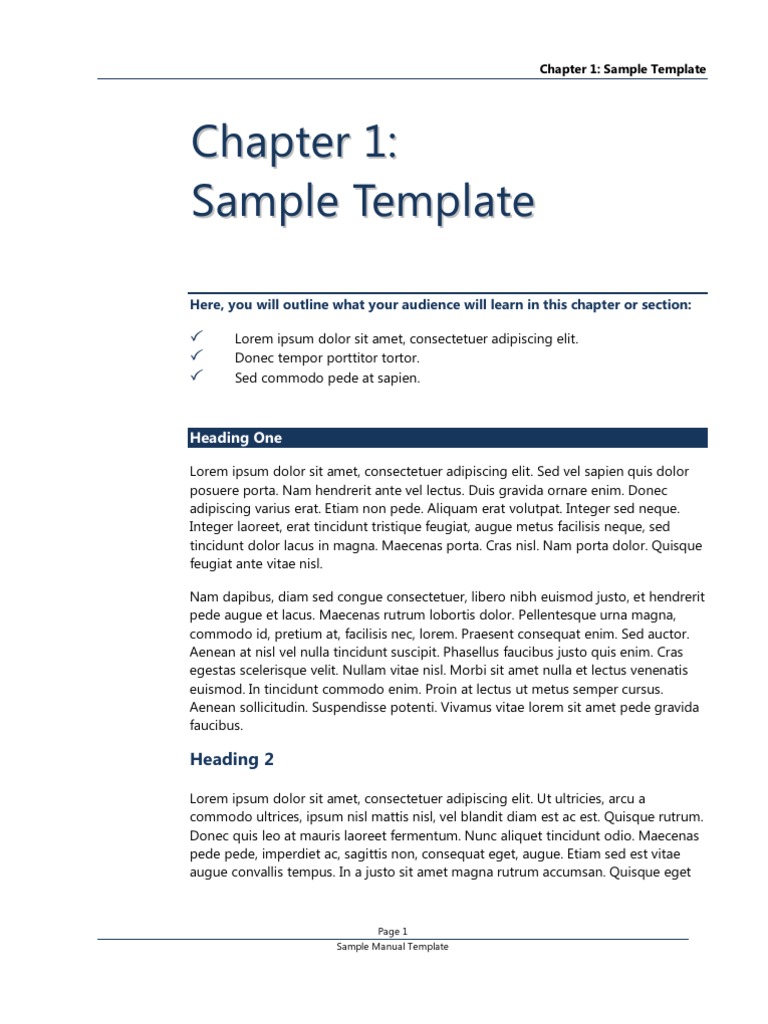 Chapter 1: Sample Template

Chapter 1:
Sample Template

Here, you will outline what your audience will learn in this chapter or section:

✓ Lorem ipsum dolor sit amet, consectetuer adipiscing elit.
✓ Donec tempor porttitor tortor.
✓ Sed commodo pede at sapien.

Heading One

Lorem ipsum dolor sit amet, consectetuer adipiscing elit. Sed vel sapien quis dolor posuere porta. Nam hendrerit ante vel lectus. Duis gravida ornare enim. Donec adipiscing varius erat. Etiam non pede. Aliquam erat volutpat. Integer sed neque. Integer laoreet, erat tincidunt tristique feugiat, augue metus facilisis neque, sed tincidunt dolor lacus in magna. Maecenas porta. Cras nisl. Nam porta dolor. Quisque feugiat ante vitae nisl.

Nam dapibus, diam sed congue consectetuer, libero nibh euismod justo, et hendrerit pede augue et lacus. Maecenas rutrum lobortis dolor. Pellentesque urna magna, commodo id, pretium at, facilisis nec, lorem. Praesent consequat enim. Sed auctor. Aenean at nisl vel nulla tincidunt suscipit. Phasellus faucibus justo quis enim. Cras egestas scelerisque velit. Nullam vitae nisl. Morbi sit amet nulla et lectus venenatis euismod. In tincidunt commodo enim. Proin at lectus ut metus semper cursus. Aenean sollicitudin. Suspendisse potenti. Vivamus vitae lorem sit amet pede gravida faucibus.

Heading 2

Lorem ipsum dolor sit amet, consectetuer adipiscing elit. Ut ultricies, arcu a commodo ultrices, ipsum nisl mattis nisl, vel blandit diam est ac est. Quisque rutrum. Donec quis leo at mauris laoreet fermentum. Nunc aliquet tincidunt odio. Maecenas pede pede, imperdiet ac, sagittis non, consequat eget, augue. Etiam sed est vitae augue convallis tempus. In a justo sit amet magna rutrum accumsan. Quisque eget

Page 1
Sample Manual Template